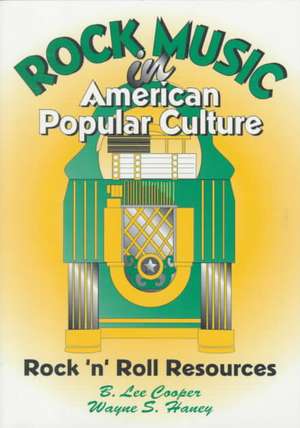 ROCK MUSIC
in
American Popular Culture

Rock 'n' Roll Resources

B. Lee Cooper
Wayne S. Haney